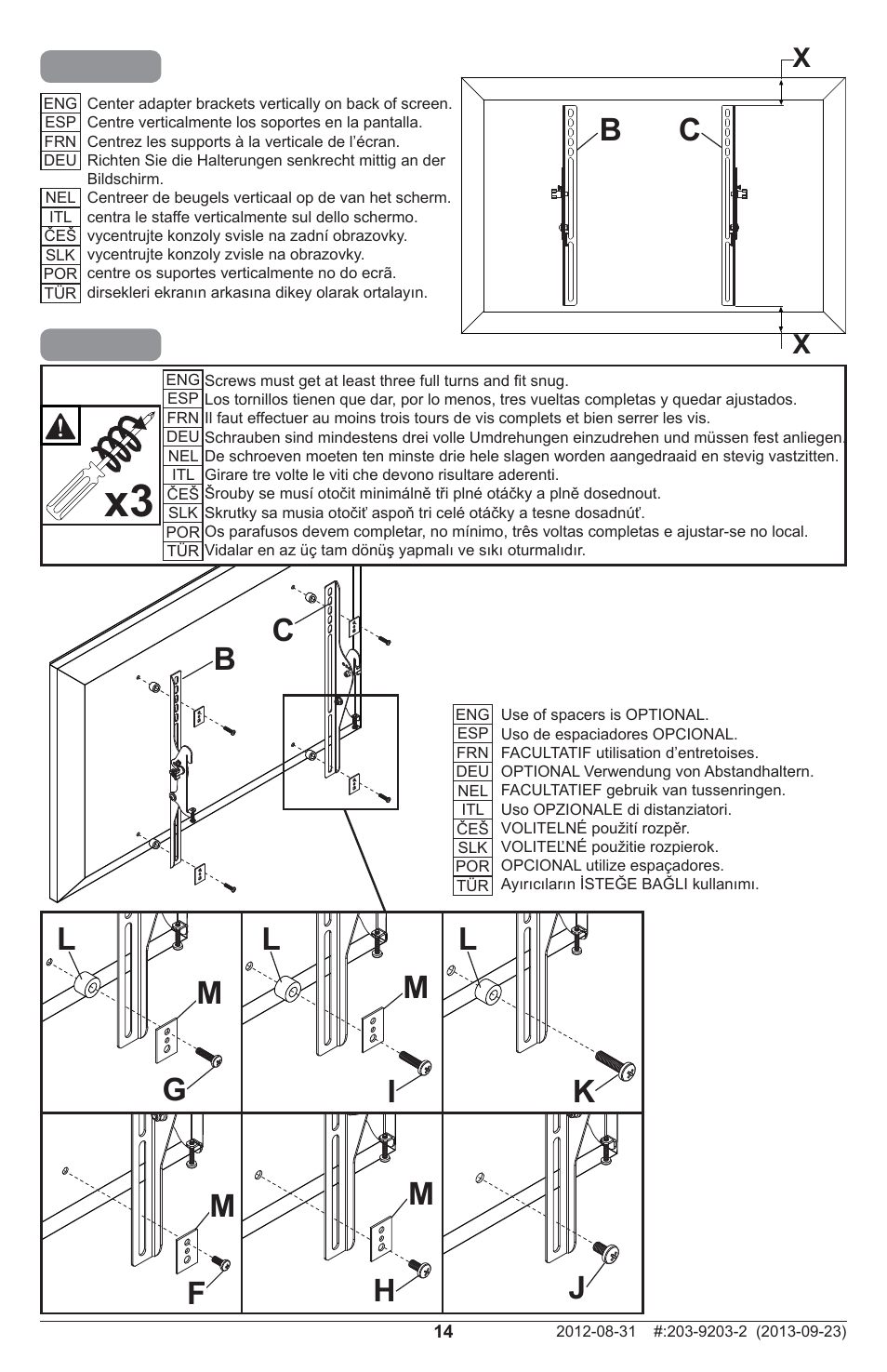 ENG Center adapter brackets vertically on back of screen.
ESP Centre verticalmente los soportes en la pantalla.
FRN Centrez les supports à la verticale de l'écran.
DEU Richten Sie die Halterungen senkrecht mittig an der Bildschirm.
NEL Centreer de beugels verticaal op de van het scherm.
ITL centra le staffe verticalmente sul dello schermo.
ČEŠ vycentrujte konzoly svisle na zadní obrazovky.
SLK vycentrujte konzoly zvisle na obrazovky.
POR centre os suportes verticalmente no do ecrã.
TÜR dirsekleri ekranın arkasına dikey olarak ortalayın.

X
B
C
X

x3
ENG Screws must get at least three full turns and fit snug.
ESP Los tornillos tienen que dar, por lo menos, tres vueltas completas y quedar ajustados.
FRN Il faut effectuer au moins trois tours de vis complets et bien serrer les vis.
DEU Schrauben sind mindestens drei volle Umdrehungen einzudrehen und müssen fest anliegen.
NEL De schroeven moeten ten minste drie hele slagen worden aangedraaid en stevig vastzitten.
ITL Girare tre volte le viti che devono risultare aderenti.
ČEŠ Šrouby se musí otočit minimálně tři plné otáčky a plně dosednout.
SLK Skrutky sa musia otočiť aspoň tri celé otáčky a tesne dosadnúť.
POR Os parafusos devem completar, no mínimo, três voltas completas e ajustar-se no local.
TÜR Vidalar en az üç tam dönüş yapmalı ve sıkı oturmalıdır.

C
B

ENG Use of spacers is OPTIONAL.
ESP Uso de espaciadores OPCIONAL.
FRN FACULTATIF utilisation d'entretoises.
DEU OPTIONAL Verwendung von Abstandhaltern.
NEL FACULTATIEF gebruik van tussenringen.
ITL Uso OPZIONALE di distanziatori.
ČEŠ VOLITELNÉ použití rozpěr.
SLK VOLITEĽNÉ použitie rozpierok.
POR OPCIONAL utilize espaçadores.
TÜR Ayırıcıların İSTEĞE BAĞLI kullanımı.

L
M
G
L
M
I
L
K
M
F
M
H
J

14
2012-08-31 #:203-9203-2 (2013-09-23)